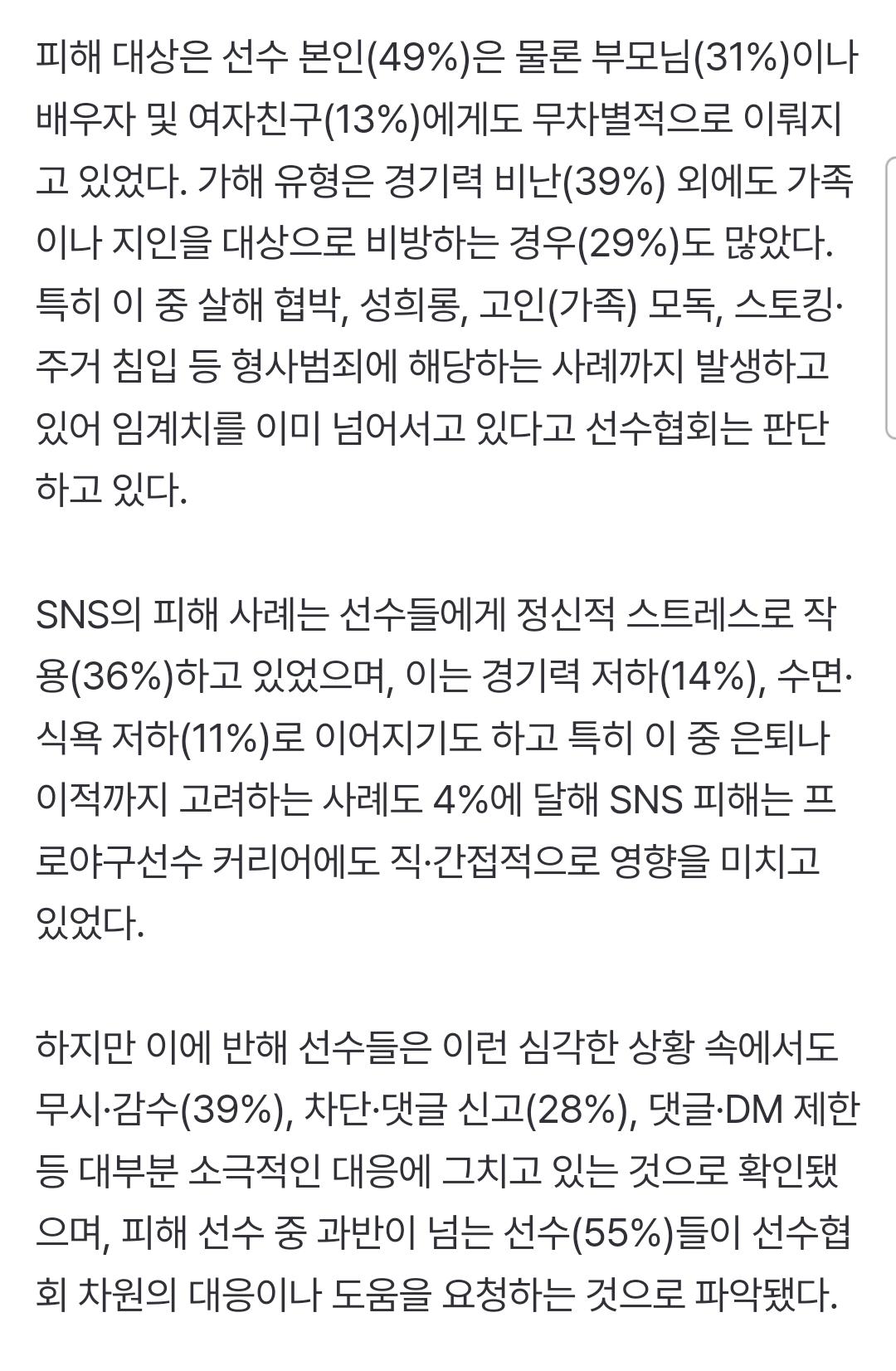 피해 대상은 선수 본인(49%)은 물론 부모님(31%)이나 배우자 및 여자친구(13%)에게도 무차별적으로 이뤄지고 있었다. 가해 유형은 경기력 비난(39%) 외에도 가족이나 지인을 대상으로 비방하는 경우(29%)도 많았다. 특히 이 중 살해 협박, 성희롱, 고인(가족) 모독, 스토킹·주거 침입 등 형사범죄에 해당하는 사례까지 발생하고 있어 임계치를 이미 넘어서고 있다고 선수협회는 판단하고 있다.

SNS의 피해 사례는 선수들에게 정신적 스트레스로 작용(36%)하고 있었으며, 이는 경기력 저하(14%), 수면·식욕 저하(11%)로 이어지기도 하고 특히 이 중 은퇴나 이적까지 고려하는 사례도 4%에 달해 SNS 피해는 프로야구선수 커리어에도 직·간접적으로 영향을 미치고 있었다.

하지만 이에 반해 선수들은 이런 심각한 상황 속에서도 무시·감수(39%), 차단·댓글 신고(28%), 댓글·DM 제한 등 대부분 소극적인 대응에 그치고 있는 것으로 확인됐으며, 피해 선수 중 과반이 넘는 선수(55%)들이 선수협회 차원의 대응이나 도움을 요청하는 것으로 파악됐다.